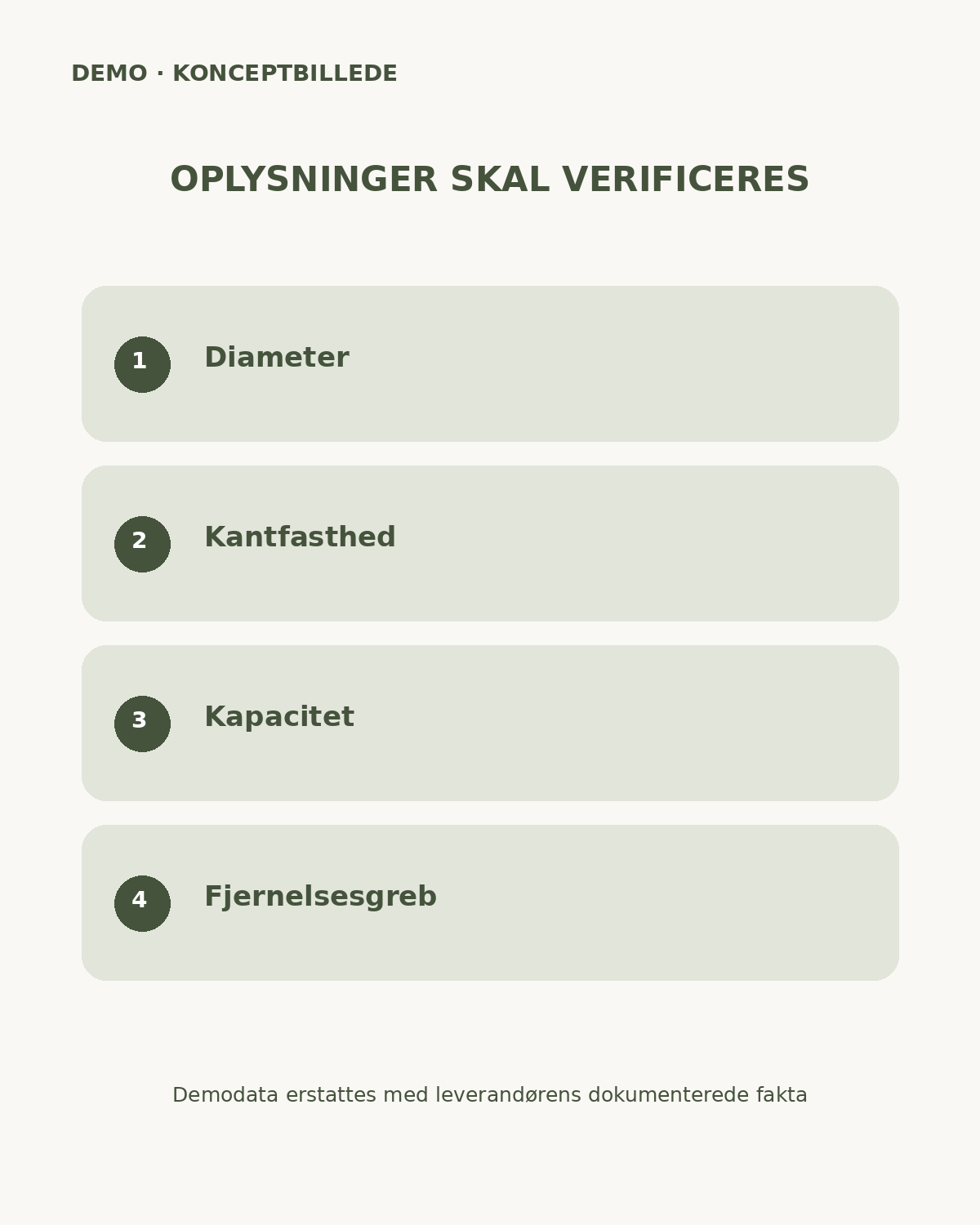 DEMO · KONCEPTBILLEDE

OPLYSNINGER SKAL VERIFICERES

1 Diameter

2 Kantfasthed

3 Kapacitet

4 Fjernelsesgreb

Demodata erstattes med leverandørens dokumenterede fakta